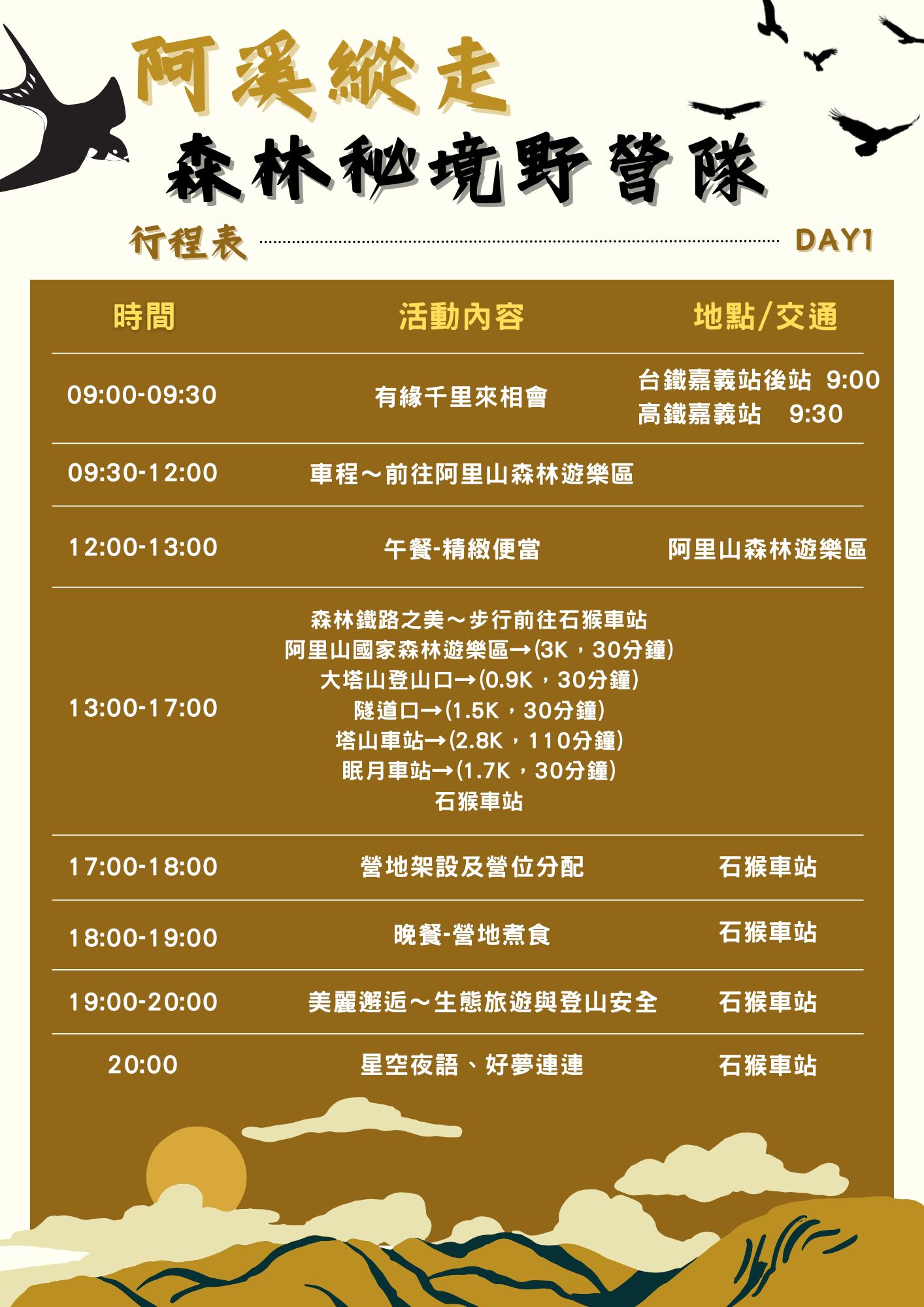 阿溪縱走

森林秘境野營隊

行程表 DAY1

| 時間 | 活動內容 | 地點/交通 |
|---|---|---|
| 09:00-09:30 | 有緣千里來相會 | 台鐵嘉義站後站 9:00 高鐵嘉義站 9:30 |
| 09:30-12:00 | 車程～前往阿里山森林遊樂區 | |
| 12:00-13:00 | 午餐-精緻便當 | 阿里山森林遊樂區 |
| 13:00-17:00 | 森林鐵路之美～步行前往石猴車站 阿里山國家森林遊樂區→(3K，30分鐘) 大塔山登山口→(0.9K，30分鐘) 隧道口→(1.5K，30分鐘) 塔山車站→(2.8K，110分鐘) 眠月車站→(1.7K，30分鐘) 石猴車站 | |
| 17:00-18:00 | 營地架設及營位分配 | 石猴車站 |
| 18:00-19:00 | 晚餐-營地煮食 | 石猴車站 |
| 19:00-20:00 | 美麗邂逅～生態旅遊與登山安全 | 石猴車站 |
| 20:00 | 星空夜語、好夢連連 | 石猴車站 |